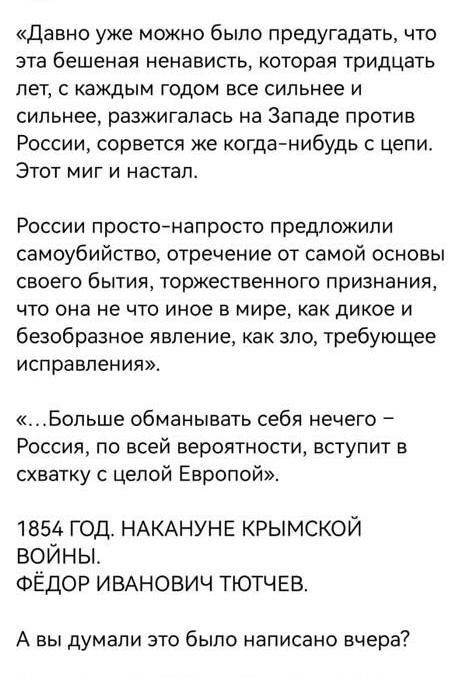 «Давно уже можно было предугадать, что эта бешеная ненависть, которая тридцать лет, с каждым годом все сильнее и сильнее, разжигалась на Западе против России, сорвется же когда-нибудь с цепи. Этот миг и настал.

России просто-напросто предложили самоубийство, отречение от самой основы своего бытия, торжественного признания, что она не что иное в мире, как дикое и безобразное явление, как зло, требующее исправления».

«...Больше обманывать себя нечего – Россия, по всей вероятности, вступит в схватку с целой Европой».

1854 ГОД. НАКАНУНЕ КРЫМСКОЙ ВОЙНЫ.
ФЁДОР ИВАНОВИЧ ТЮТЧЕВ.

А вы думали это было написано вчера?